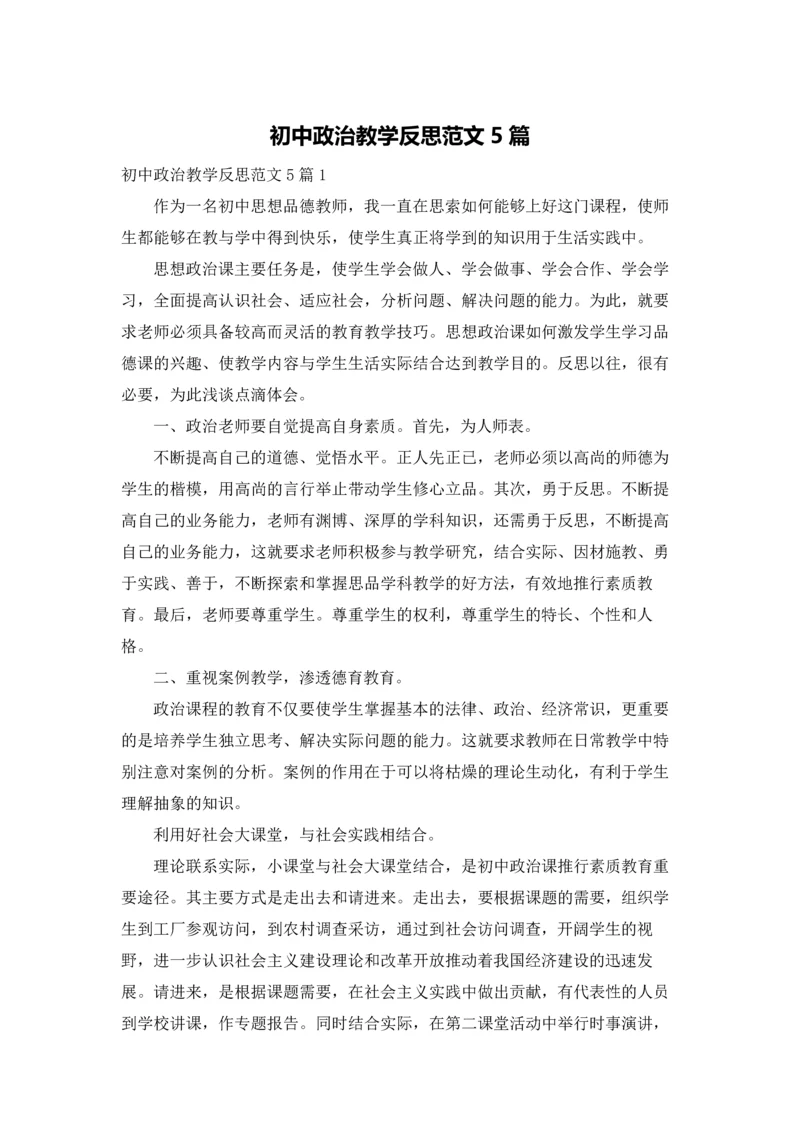 初中政治教学反思范文 5 篇

初中政治教学反思范文 5 篇 1

作为一名初中思想品德教师，我一直在思索如何能够上好这门课程，使师生都能够在教与学中得到快乐，使学生真正将学到的知识用于生活实践中。

思想政治课主要任务是，使学生学会做人、学会做事、学会合作、学会学习，全面提高认识社会、适应社会，分析问题、解决问题的能力。为此，就要求老师必须具备较高而灵活的教育教学技巧。思想政治课如何激发学生学习品德课的兴趣、使教学内容与学生生活实际结合达到教学目的。反思以往，很有必要，为此浅谈点滴体会。

一、政治老师要自觉提高自身素质。首先，为人师表。

不断提高自己的道德、觉悟水平。正人先正己，老师必须以高尚的师德为学生的楷模，用高尚的言行举止带动学生修心立品。其次，勇于反思。不断提高自己的业务能力，老师有渊博、深厚的学科知识，还需勇于反思，不断提高自己的业务能力，这就要求老师积极参与教学研究，结合实际、因材施教、勇于实践、善于，不断探索和掌握思品学科教学的好方法，有效地推行素质教育。最后，老师要尊重学生。尊重学生的权利，尊重学生的特长、个性和人格。

二、重视案例教学，渗透德育教育。

政治课程的教育不仅要使学生掌握基本的法律、政治、经济常识，更重要的是培养学生独立思考、解决实际问题的能力。这就要求教师在日常教学中特别注意对案例的分析。案例的作用在于可以将枯燥的理论生动化，有利于学生理解抽象的知识。

利用好社会大课堂，与社会实践相结合。

理论联系实际，小课堂与社会大课堂结合，是初中政治课推行素质教育重要途径。其主要方式是走出去和请进来。走出去，要根据课题的需要，组织学生到工厂参观访问，到农村调查采访，通过到社会访问调查，开阔学生的视野，进一步认识社会主义建设理论和改革开放推动着我国经济建设的迅速发展。请进来，是根据课题需要，在社会主义实践中做出贡献，有代表性的人员到学校讲课，作专题报告。同时结合实际，在第二课堂活动中举行时事演讲，